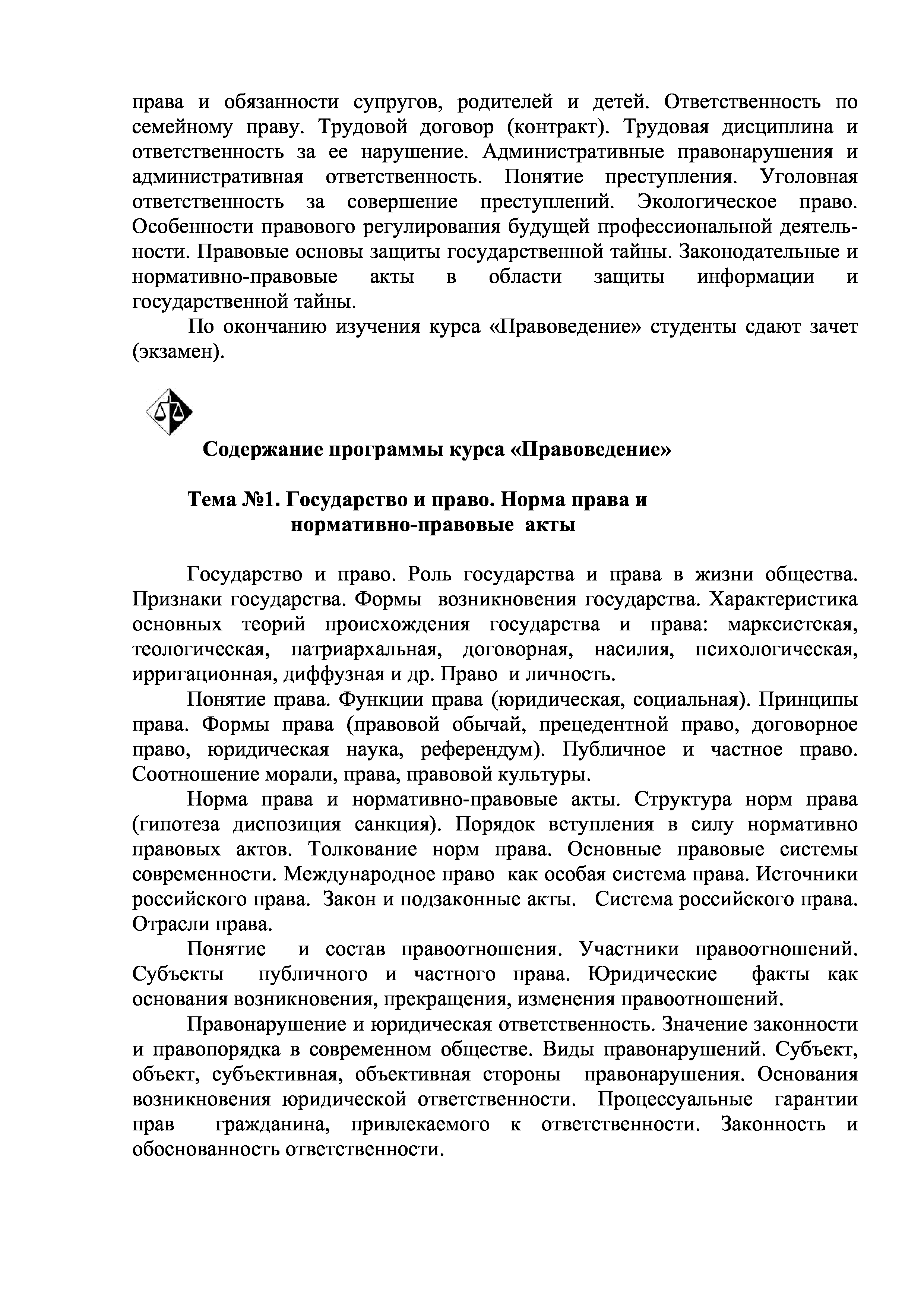 права и обязанности супругов, родителей и детей. Ответственность по семейному праву. Трудовой договор (контракт). Трудовая дисциплина и ответственность за ее нарушение. Административные правонарушения и административная ответственность. Понятие преступления. Уголовная ответственность за совершение преступлений. Экологическое право. Особенности правового регулирования будущей профессиональной деятельности. Правовые основы защиты государственной тайны. Законодательные и нормативно-правовые акты в области защиты информации и государственной тайны.

По окончанию изучения курса «Правоведение» студенты сдают зачет (экзамен).

Содержание программы курса «Правоведение»

Тема №1. Государство и право. Норма права и нормативно-правовые акты

Государство и право. Роль государства и права в жизни общества. Признаки государства. Формы возникновения государства. Характеристика основных теорий происхождения государства и права: марксистская, теологическая, патриархальная, договорная, насилия, психологическая, ирригационная, диффузная и др. Право и личность.

Понятие права. Функции права (юридическая, социальная). Принципы права. Формы права (правовой обычай, прецедентной право, договорное право, юридическая наука, референдум). Публичное и частное право. Соотношение морали, права, правовой культуры.

Норма права и нормативно-правовые акты. Структура норм права (гипотеза диспозиция санкция). Порядок вступления в силу нормативно правовых актов. Толкование норм права. Основные правовые системы современности. Международное право как особая система права. Источники российского права. Закон и подзаконные акты. Система российского права. Отрасли права.

Понятие и состав правоотношения. Участники правоотношений. Субъекты публичного и частного права. Юридические факты как основания возникновения, прекращения, изменения правоотношений.

Правонарушение и юридическая ответственность. Значение законности и правопорядка в современном обществе. Виды правонарушений. Субъект, объект, субъективная, объективная стороны правонарушения. Основания возникновения юридической ответственности. Процессуальные гарантии прав гражданина, привлекаемого к ответственности. Законность и обоснованность ответственности.